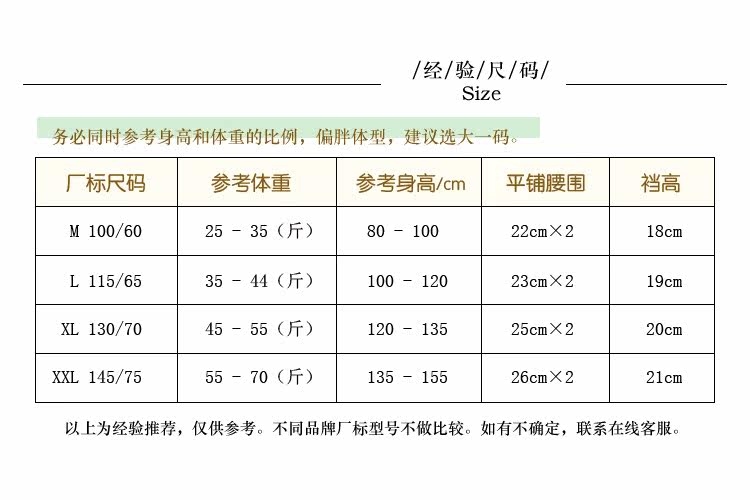 /经/验/尺/码/
Size

务必同时参考身高和体重的比例，偏胖体型，建议选大一码。

| 厂标尺码 | 参考体重 | 参考身高/cm | 平铺腰围 | 裆高 |
|---|---|---|---|---|
| M 100/60 | 25 - 35（斤） | 80 - 100 | 22cm×2 | 18cm |
| L 115/65 | 35 - 44（斤） | 100 - 120 | 23cm×2 | 19cm |
| XL 130/70 | 45 - 55（斤） | 120 - 135 | 25cm×2 | 20cm |
| XXL 145/75 | 55 - 70（斤） | 135 - 155 | 26cm×2 | 21cm |

以上为经验推荐，仅供参考。不同品牌厂标型号不做比较。如有不确定，联系在线客服。